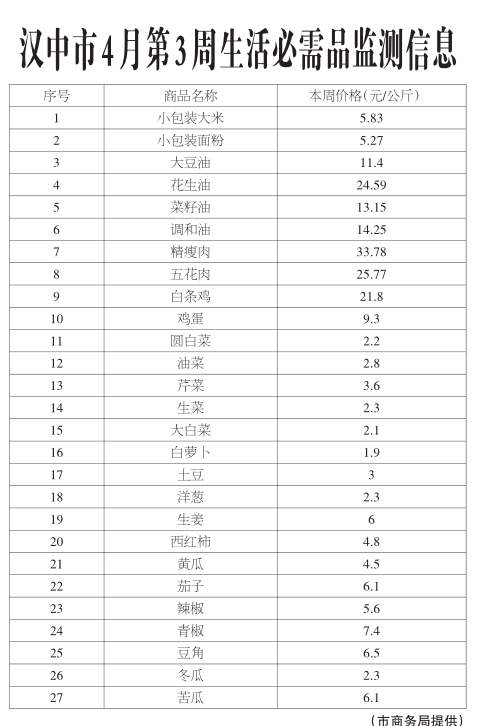 汉中市4月第3周生活必需品监测信息

| 序号 | 商品名称 | 本周价格(元/公斤) |
|---|---|---|
| 1 | 小包装大米 | 5.83 |
| 2 | 小包装面粉 | 5.27 |
| 3 | 大豆油 | 11.4 |
| 4 | 花生油 | 24.59 |
| 5 | 菜籽油 | 13.15 |
| 6 | 调和油 | 14.25 |
| 7 | 精瘦肉 | 33.78 |
| 8 | 五花肉 | 25.77 |
| 9 | 白条鸡 | 21.8 |
| 10 | 鸡蛋 | 9.3 |
| 11 | 圆白菜 | 2.2 |
| 12 | 油菜 | 2.8 |
| 13 | 芹菜 | 3.6 |
| 14 | 生菜 | 2.3 |
| 15 | 大白菜 | 2.1 |
| 16 | 白萝卜 | 1.9 |
| 17 | 土豆 | 3 |
| 18 | 洋葱 | 2.3 |
| 19 | 生姜 | 6 |
| 20 | 西红柿 | 4.8 |
| 21 | 黄瓜 | 4.5 |
| 22 | 茄子 | 6.1 |
| 23 | 辣椒 | 5.6 |
| 24 | 青椒 | 7.4 |
| 25 | 豆角 | 6.5 |
| 26 | 冬瓜 | 2.3 |
| 27 | 苦瓜 | 6.1 |

(市商务局提供)